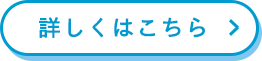 詳しくはこちら >